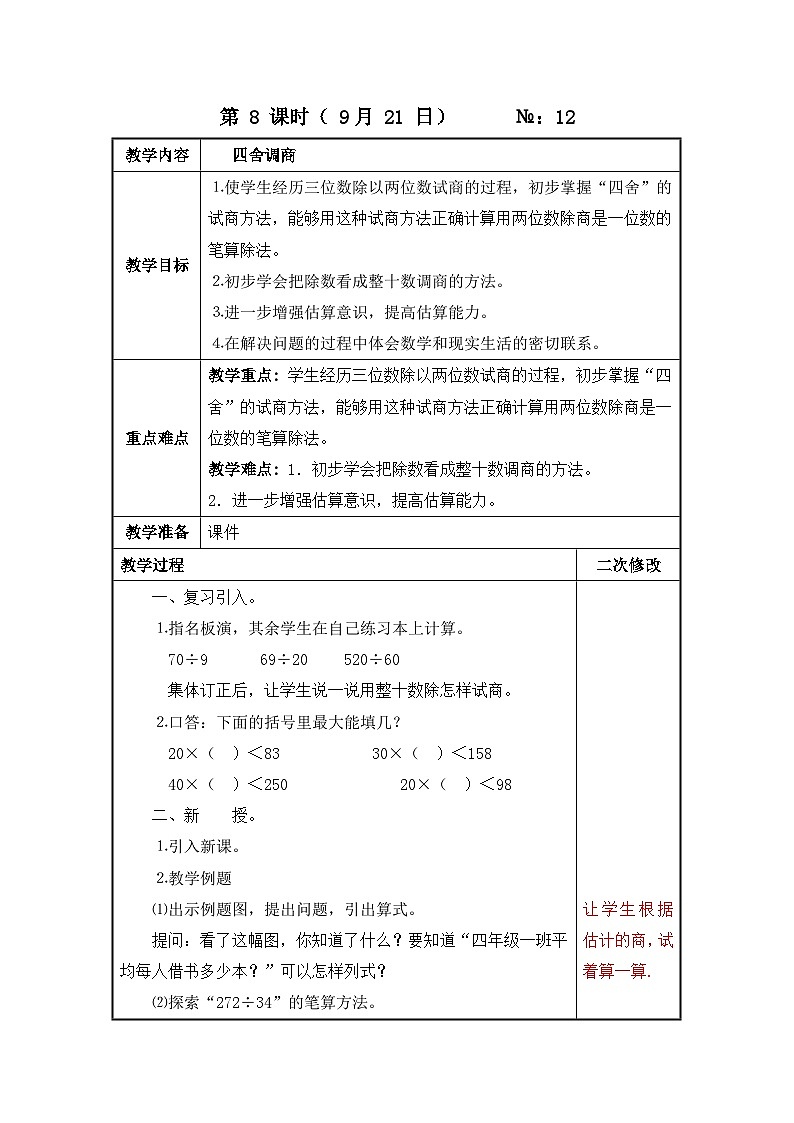 第 8 课时（ 9月 21 日）　　№：12

| 教学内容 | 四舍调商 |
|---|---|
| 教学目标 | 1.使学生经历三位数除以两位数试商的过程，初步掌握“四舍”的试商方法，能够用这种试商方法正确计算用两位数除商是一位数的笔算除法。<br>2.初步学会把除数看成整十数调商的方法。<br>3.进一步增强估算意识，提高估算能力。<br>4.在解决问题的过程中体会数学和现实生活的密切联系。 |
| 重点难点 | 教学重点：学生经历三位数除以两位数试商的过程，初步掌握“四舍”的试商方法，能够用这种试商方法正确计算用两位数除商是一位数的笔算除法。<br>教学难点：1．初步学会把除数看成整十数调商的方法。<br>2．进一步增强估算意识，提高估算能力。 |
| 教学准备 | 课件 |

| 教学过程 | 二次修改 |
|---|---|
| 一、复习引入。<br>1.指名板演，其余学生在自己练习本上计算。<br>70÷9　　69÷20　　520÷60<br>集体订正后，让学生说一说用整十数除怎样试商。<br>2.口答：下面的括号里最大能填几？<br>20×（ ）＜83　　30×（ ）＜158<br>40×（ ）＜250　　20×（ ）＜98<br>二、新　授。<br>1.引入新课。<br>2.教学例题<br>⑴出示例题图，提出问题，引出算式。<br>提问：看了这幅图，你知道了什么？要知道“四年级一班平均每人借书多少本？”可以怎样列式？<br>⑵探索“272÷34”的笔算方法。 | 让学生根据估计的商，试着算一算. |